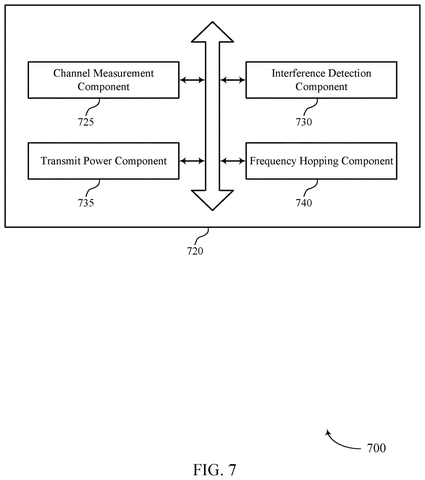 Channel Measurement Component

725

Interference Detection Component

730

Transmit Power Component

735

Frequency Hopping Component

740

720

700

FIG. 7